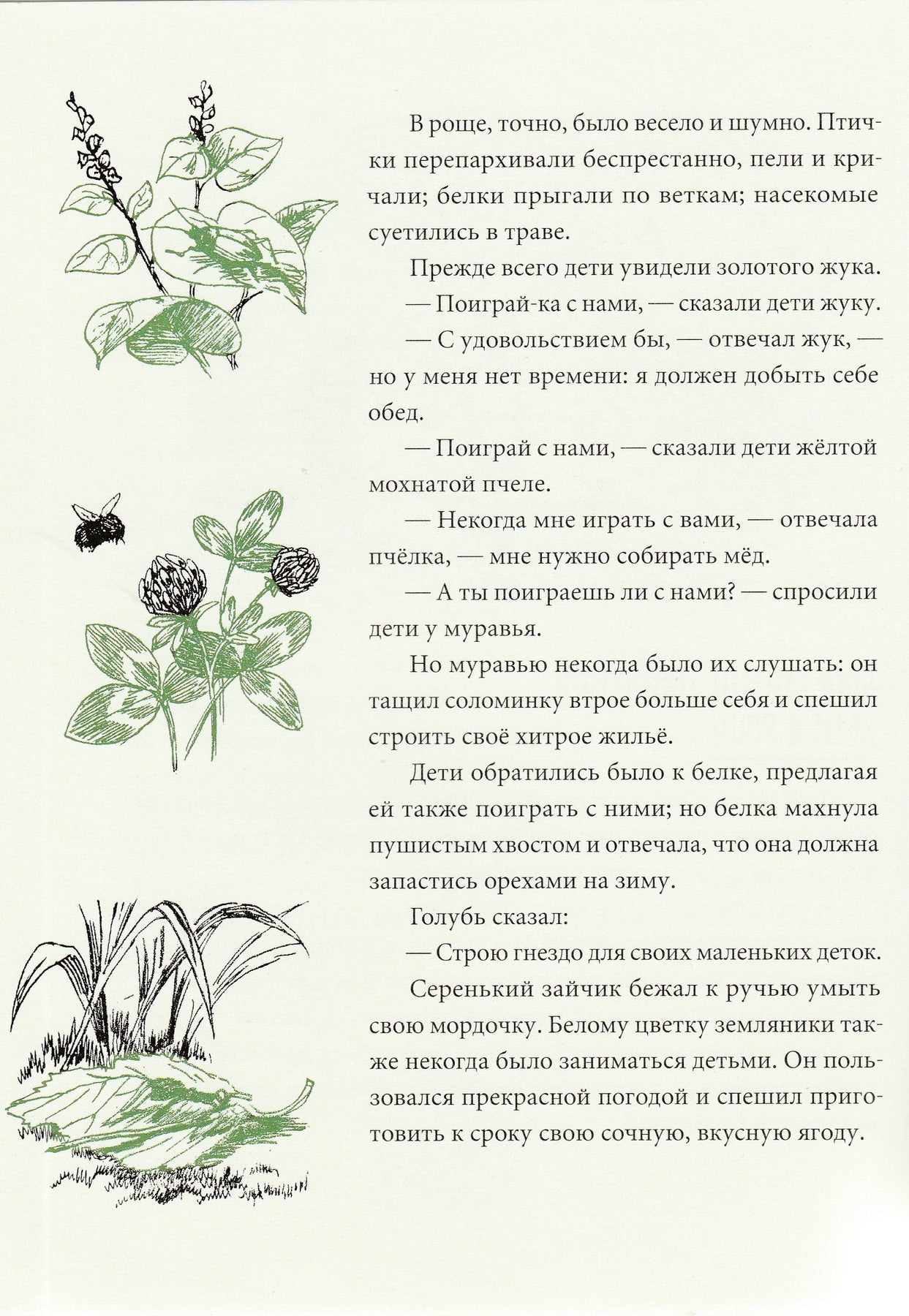 В роще, точно, было весело и шумно. Птички перепархивали беспрестанно, пели и кричали; белки прыгали по веткам; насекомые суетились в траве.

Прежде всего дети увидели золотого жука.

— Поиграй-ка с нами, — сказали дети жуку.

— С удовольствием бы, — отвечал жук, — но у меня нет времени: я должен добыть себе обед.

— Поиграй с нами, — сказали дети жёлтой мохнатой пчеле.

— Некогда мне играть с вами, — отвечала пчёлка, — мне нужно собирать мёд.

— А ты поиграешь ли с нами? — спросили дети у муравья.

Но муравью некогда было их слушать: он тащил соломинку втрое больше себя и спешил строить своё хитрое жильё.

Дети обратились было к белке, предлагая ей также поиграть с ними; но белка махнула пушистым хвостом и отвечала, что она должна запастись орехами на зиму.

Голубь сказал:

— Строю гнездо для своих маленьких деток.

Серенький зайчик бежал к ручью умыть свою мордочку. Белому цветку земляники также некогда было заниматься детьми. Он пользовался прекрасной погодой и спешил приготовить к сроку свою сочную, вкусную ягоду.